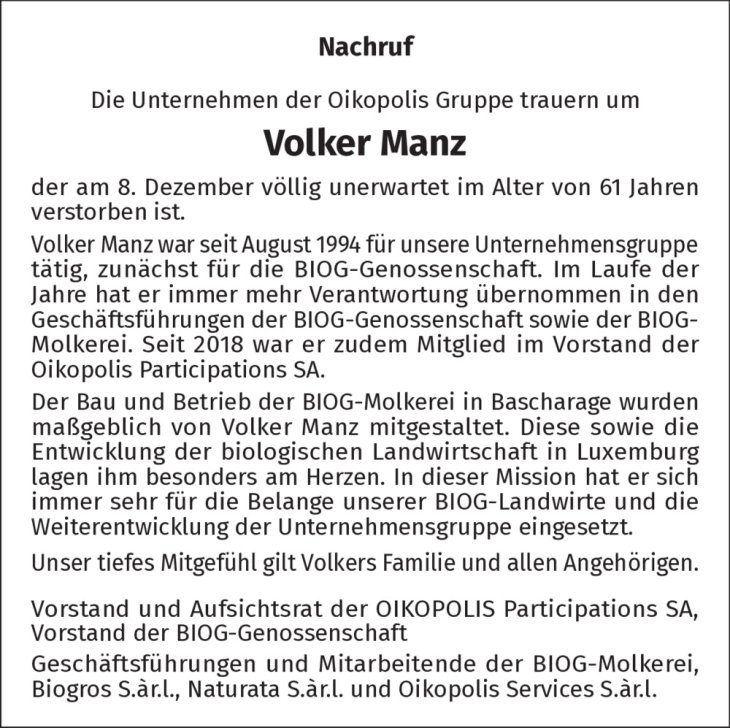 Nachruf

Die Unternehmen der Oikopolis Gruppe trauern um

Volker Manz

der am 8. Dezember völlig unerwartet im Alter von 61 Jahren verstorben ist.

Volker Manz war seit August 1994 für unsere Unternehmensgruppe tätig, zunächst für die BIOG-Genossenschaft. Im Laufe der Jahre hat er immer mehr Verantwortung übernommen in den Geschäftsführungen der BIOG-Genossenschaft sowie der BIOG-Molkerei. Seit 2018 war er zudem Mitglied im Vorstand der Oikopolis Participations SA.

Der Bau und Betrieb der BIOG-Molkerei in Bascharage wurden maßgeblich von Volker Manz mitgestaltet. Diese sowie die Entwicklung der biologischen Landwirtschaft in Luxemburg lagen ihm besonders am Herzen. In dieser Mission hat er sich immer sehr für die Belange unserer BIOG-Landwirte und die Weiterentwicklung der Unternehmensgruppe eingesetzt.

Unser tiefes Mitgefühl gilt Volkers Familie und allen Angehörigen.

Vorstand und Aufsichtsrat der OIKOPOLIS Participations SA, Vorstand der BIOG-Genossenschaft

Geschäftsführungen und Mitarbeitende der BIOG-Molkerei, Biogros S.àr.l., Naturata S.àr.l. und Oikopolis Services S.àr.l.